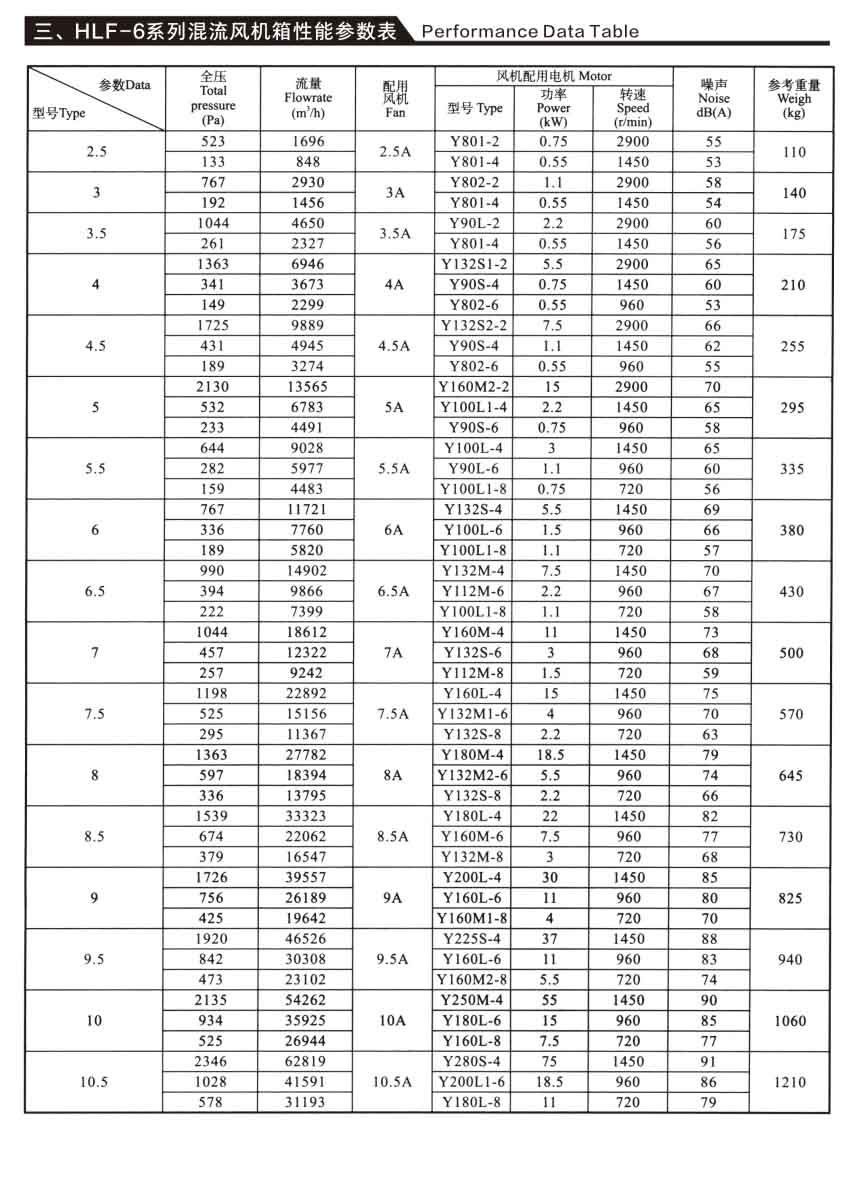 三、HLF-6系列混流风机箱性能参数表 Performance Data Table

| 参数Data 型号Type | 全压 Total pressure (Pa) | 流量 Flowrate ($m^3/h$) | 配用风机 Fan | 风机配用电机 Motor 型号 Type | 功率 Power (kW) | 转速 Speed (r/min) | 噪声 Noise dB(A) | 参考重量 Weigh (kg) |
|---|---|---|---|---|---|---|---|---|
| 2.5 | 523 | 1696 | 2.5A | Y801-2 | 0.75 | 2900 | 55 | 110 |
| | 133 | 848 | | Y801-4 | 0.55 | 1450 | 53 | |
| 3 | 767 | 2930 | 3A | Y802-2 | 1.1 | 2900 | 58 | 140 |
| | 192 | 1456 | | Y801-4 | 0.55 | 1450 | 54 | |
| 3.5 | 1044 | 4650 | 3.5A | Y90L-2 | 2.2 | 2900 | 60 | 175 |
| | 261 | 2327 | | Y801-4 | 0.55 | 1450 | 56 | |
| 4 | 1363 | 6946 | 4A | Y132S1-2 | 5.5 | 2900 | 65 | 210 |
| | 341 | 3673 | | Y90S-4 | 0.75 | 1450 | 60 | |
| | 149 | 2299 | | Y802-6 | 0.55 | 960 | 53 | |
| 4.5 | 1725 | 9889 | 4.5A | Y132S2-2 | 7.5 | 2900 | 66 | 255 |
| | 431 | 4945 | | Y90S-4 | 1.1 | 1450 | 62 | |
| | 189 | 3274 | | Y802-6 | 0.55 | 960 | 55 | |
| 5 | 2130 | 13565 | 5A | Y160M2-2 | 15 | 2900 | 70 | 295 |
| | 532 | 6783 | | Y100L1-4 | 2.2 | 1450 | 65 | |
| | 233 | 4491 | | Y90S-6 | 0.75 | 960 | 58 | |
| 5.5 | 644 | 9028 | 5.5A | Y100L-4 | 3 | 1450 | 65 | 335 |
| | 282 | 5977 | | Y90L-6 | 1.1 | 960 | 60 | |
| | 159 | 4483 | | Y100L1-8 | 0.75 | 720 | 56 | |
| 6 | 767 | 11721 | 6A | Y132S-4 | 5.5 | 1450 | 69 | 380 |
| | 336 | 7760 | | Y100L-6 | 1.5 | 960 | 66 | |
| | 189 | 5820 | | Y100L1-8 | 1.1 | 720 | 57 | |
| 6.5 | 990 | 14902 | 6.5A | Y132M-4 | 7.5 | 1450 | 70 | 430 |
| | 394 | 9866 | | Y112M-6 | 2.2 | 960 | 67 | |
| | 222 | 7399 | | Y100L1-8 | 1.1 | 720 | 58 | |
| 7 | 1044 | 18612 | 7A | Y160M-4 | 11 | 1450 | 73 | 500 |
| | 457 | 12322 | | Y132S-6 | 3 | 960 | 68 | |
| | 257 | 9242 | | Y112M-8 | 1.5 | 720 | 59 | |
| 7.5 | 1198 | 22892 | 7.5A | Y160L-4 | 15 | 1450 | 75 | 570 |
| | 525 | 15156 | | Y132M1-6 | 4 | 960 | 70 | |
| | 295 | 11367 | | Y132S-8 | 2.2 | 720 | 63 | |
| 8 | 1363 | 27782 | 8A | Y180M-4 | 18.5 | 1450 | 79 | 645 |
| | 597 | 18394 | | Y132M2-6 | 5.5 | 960 | 74 | |
| | 336 | 13795 | | Y132S-8 | 2.2 | 720 | 66 | |
| 8.5 | 1539 | 33323 | 8.5A | Y180L-4 | 22 | 1450 | 82 | 730 |
| | 674 | 22062 | | Y160M-6 | 7.5 | 960 | 77 | |
| | 379 | 16547 | | Y132M-8 | 3 | 720 | 68 | |
| 9 | 1726 | 39557 | 9A | Y200L-4 | 30 | 1450 | 85 | 825 |
| | 756 | 26189 | | Y160L-6 | 11 | 960 | 80 | |
| | 425 | 19642 | | Y160M1-8 | 4 | 720 | 70 | |
| 9.5 | 1920 | 46526 | 9.5A | Y225S-4 | 37 | 1450 | 88 | 940 |
| | 842 | 30308 | | Y160L-6 | 11 | 960 | 83 | |
| | 473 | 23102 | | Y160M2-8 | 5.5 | 720 | 74 | |
| 10 | 2135 | 54262 | 10A | Y250M-4 | 55 | 1450 | 90 | 1060 |
| | 934 | 35925 | | Y180L-6 | 15 | 960 | 85 | |
| | 525 | 26944 | | Y160L-8 | 7.5 | 720 | 77 | |
| 10.5 | 2346 | 62819 | 10.5A | Y280S-4 | 75 | 1450 | 91 | 1210 |
| | 1028 | 41591 | | Y200L1-6 | 18.5 | 960 | 86 | |
| | 578 | 31193 | | Y180L-8 | 11 | 720 | 79 | |